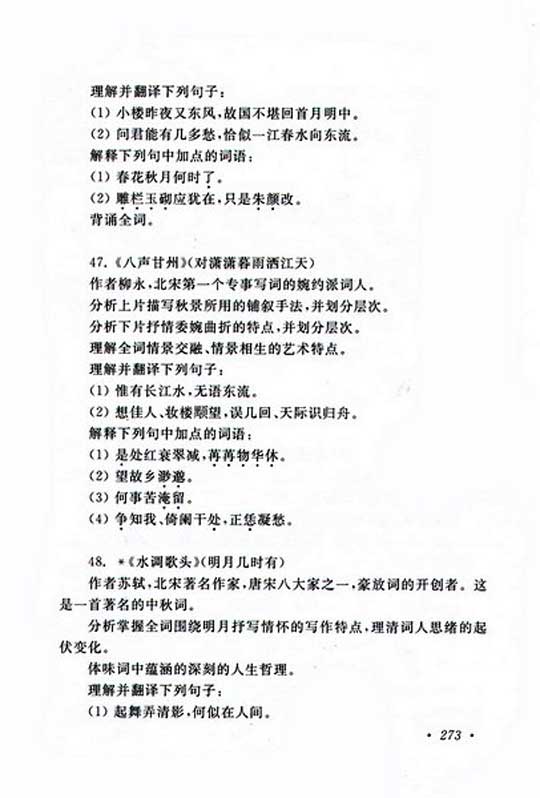 理解并翻译下列句子：
(1) 小楼昨夜又东风，故国不堪回首月明中。
(2) 问君能有几多愁，恰似一江春水向东流。
解释下列句中加点的词语：
(1) 春花秋月何时了。
(2) 雕栏玉砌应犹在，只是朱颜改。
背诵全词。

47.《八声甘州》(对潇潇暮雨洒江天)
作者柳永，北宋第一个专事写词的婉约派词人。
分析上片描写秋景所用的铺叙手法，并划分层次。
分析下片抒情委婉曲折的特点，并划分层次。
理解全词情景交融、情景相生的艺术特点。
理解并翻译下列句子：
(1) 惟有长江水，无语东流。
(2) 想佳人、妆楼颙望，误几回、天际识归舟。
解释下列句中加点的词语：
(1) 是处红衰翠减，苒苒物华休。
(2) 望故乡渺邈。
(3) 何事苦淹留。
(4) 争知我、倚阑干处，正恁凝愁。

48. *《水调歌头》(明月几时有)
作者苏轼，北宋著名作家，唐宋八大家之一，豪放词的开创者。这是一首著名的中秋词。
分析掌握全词围绕明月抒写情怀的写作特点，理清词人思绪的起伏变化。
体味词中蕴涵的深刻的人生哲理。
理解并翻译下列句子：
(1) 起舞弄清影，何似在人间。

· 273 ·